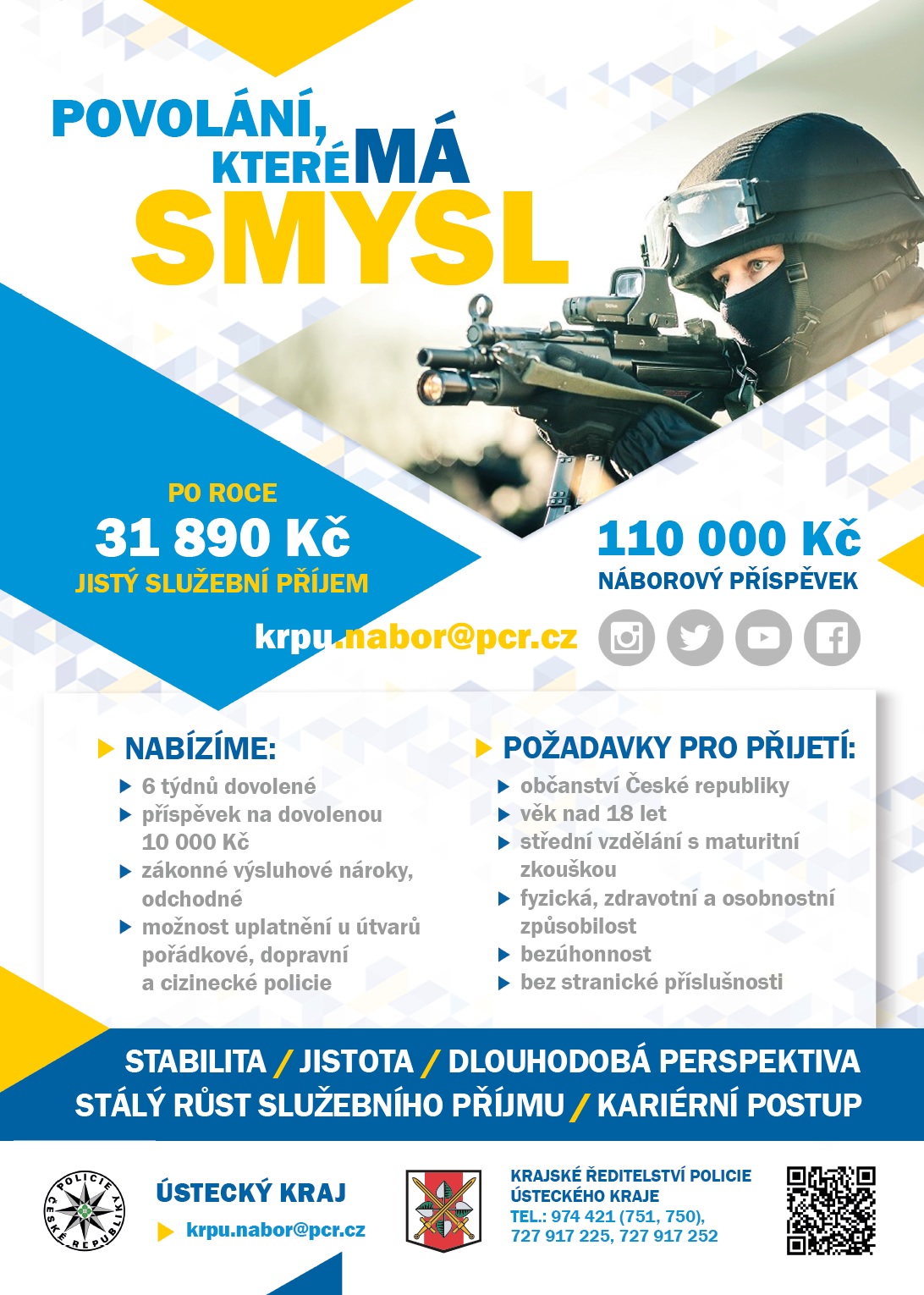 POVOLÁNÍ, KTERÉ MÁ SMYSL

PO ROCE
31 890 Kč
JISTÝ SLUŽEBNÍ PŘÍJEM

110 000 Kč
NÁBOROVÝ PŘÍSPĚVEK

krpu.nabor@pcr.cz

NABÍZÍME:
6 týdnů dovolené
příspěvek na dovolenou 10 000 Kč
zákonné výsluhové nároky, odchodné
možnost uplatnění u útvarů pořádkové, dopravní a cizinecké policie

POŽADAVKY PRO PŘIJETÍ:
občanství České republiky
věk nad 18 let
střední vzdělání s maturitní zkouškou
fyzická, zdravotní a osobnostní způsobilost
bezúhonnost
bez stranické příslušnosti

STABILITA / JISTOTA / DLOUHODOBÁ PERSPEKTIVA
STÁLÝ RŮST SLUŽEBNÍHO PŘÍJMU / KARIÉRNÍ POSTUP

POLICIE ČESKÉ REPUBLIKY

ÚSTECKÝ KRAJ
krpu.nabor@pcr.cz

KRAJSKÉ ŘEDITELSTVÍ POLICIE ÚSTECKÉHO KRAJE
TEL.: 974 421 (751, 750), 727 917 225, 727 917 252